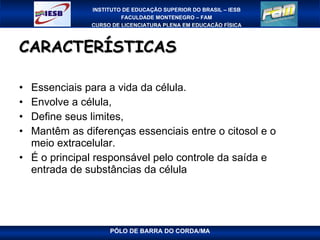 IESB

INSTITUTO DE EDUCAÇÃO SUPERIOR DO BRASIL – IESB
FACULDADE MONTENEGRO – FAM
CURSO DE LICENCIATURA PLENA EM EDUCAÇÃO FÍSICA

FAM

CARACTERÍSTICAS

• Essenciais para a vida da célula.
• Envolve a célula,
• Define seus limites,
• Mantêm as diferenças essenciais entre o citosol e o meio extracelular.
• É o principal responsável pelo controle da saída e entrada de substâncias da célula

PÓLO DE BARRA DO CORDA/MA